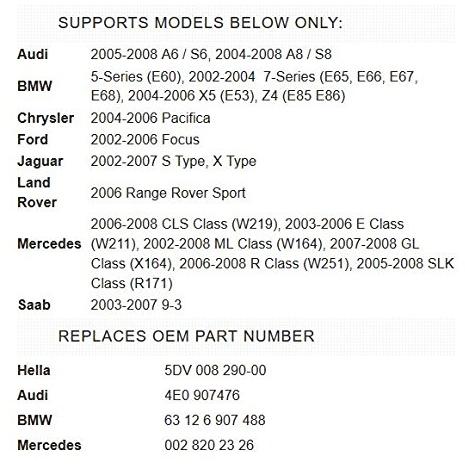 SUPPORTS MODELS BELOW ONLY:

| Audi | 2005-2008 A6 / S6, 2004-2008 A8 / S8 |
|---|---|
| BMW | 5-Series (E60), 2002-2004 7-Series (E65, E66, E67, E68), 2004-2006 X5 (E53), Z4 (E85 E86) |
| Chrysler | 2004-2006 Pacifica |
| Ford | 2002-2006 Focus |
| Jaguar | 2002-2007 S Type, X Type |
| Land Rover | 2006 Range Rover Sport |
| Mercedes | 2006-2008 CLS Class (W219), 2003-2006 E Class (W211), 2002-2008 ML Class (W164), 2007-2008 GL Class (X164), 2006-2008 R Class (W251), 2005-2008 SLK Class (R171) |
| Saab | 2003-2007 9-3 |

REPLACES OEM PART NUMBER

| Hella | 5DV 008 290-00 |
|---|---|
| Audi | 4E0 907476 |
| BMW | 63 12 6 907 488 |
| Mercedes | 002 820 23 26 |